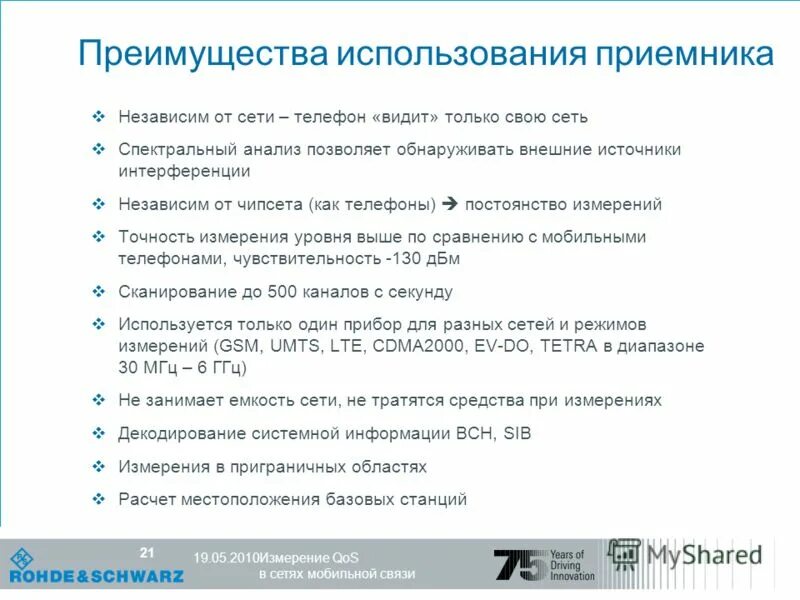 Преимущества использования приемника

❖ Независим от сети – телефон «видит» только свою сеть

❖ Спектральный анализ позволяет обнаруживать внешние источники интерференции

❖ Независим от чипсета (как телефоны) ➔ постоянство измерений

❖ Точность измерения уровня выше по сравнению с мобильными телефонами, чувствительность -130 дБм

❖ Сканирование до 500 каналов с секунду

❖ Используется только один прибор для разных сетей и режимов измерений (GSM, UMTS, LTE, CDMA2000, EV-DO, TETRA в диапазоне 30 МГц – 6 ГГц)

❖ Не занимает емкость сети, не тратятся средства при измерениях

❖ Декодирование системной информации BCH, SIB

❖ Измерения в приграничных областях

❖ Расчет местоположения базовых станций

ROHDE&SCHWARZ

21

19.05.2010Измерение QoS в сетях мобильной связи

75 Years of Driving Innovation

MyShared